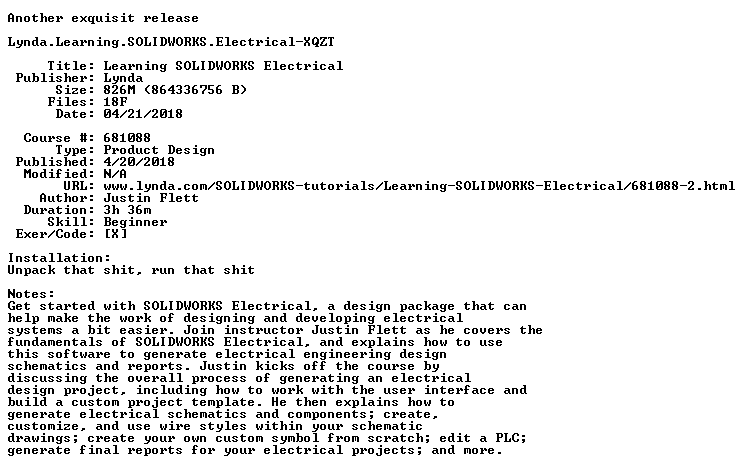 Another exquisit release

Lynda.Learning.SOLIDWORKS.Electrical-XQZT

Title: Learning SOLIDWORKS Electrical
Publisher: Lynda
Size: 826M (864336756 B)
Files: 18F
Date: 04/21/2018

Course #: 681088
Type: Product Design
Published: 4/20/2018
Modified: N/A
URL: www.lynda.com/SOLIDWORKS-tutorials/Learning-SOLIDWORKS-Electrical/681088-2.html
Author: Justin Flett
Duration: 3h 36m
Skill: Beginner
Exer/Code: [X]

Installation:
Unpack that shit, run that shit

Notes:
Get started with SOLIDWORKS Electrical, a design package that can help make the work of designing and developing electrical systems a bit easier. Join instructor Justin Flett as he covers the fundamentals of SOLIDWORKS Electrical, and explains how to use this software to generate electrical engineering design schematics and reports. Justin kicks off the course by discussing the overall process of generating an electrical design project, including how to work with the user interface and build a custom project template. He then explains how to generate electrical schematics and components; create, customize, and use wire styles within your schematic drawings; create your own custom symbol from scratch; edit a PLC; generate final reports for your electrical projects; and more.